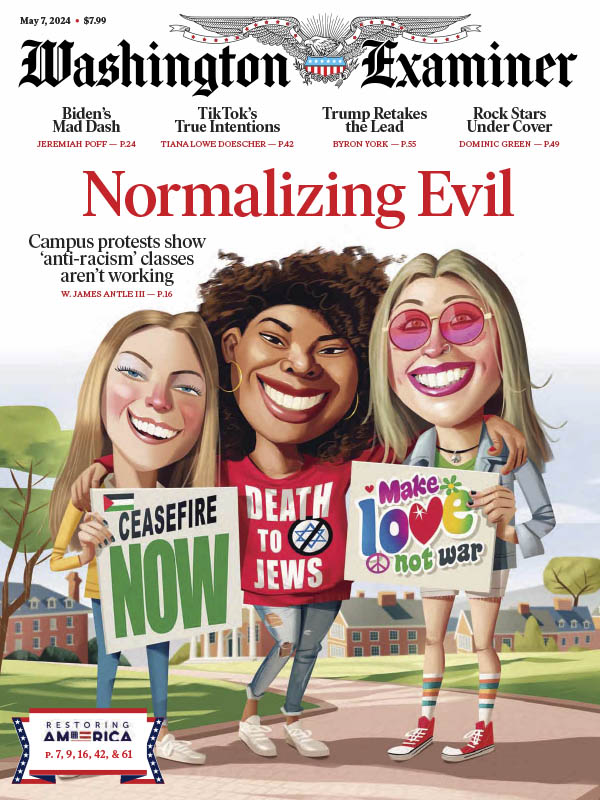 May 7, 2024 • $7.99

Washington Examiner

Biden's Mad Dash
JEREMIAH POFF — P.24

TikTok's True Intentions
TIANA LOWE DOESCHER — P.42

Trump Retakes the Lead
BYRON YORK — P.55

Rock Stars Under Cover
DOMINIC GREEN — P.49

Normalizing Evil

Campus protests show 'anti-racism' classes aren't working
W. JAMES ANTLE III — P.16

CEASEFIRE NOW

DEATH TO JEWS

Make love not war

RESTORING AMERICA
P. 7, 9, 16, 42, & 61